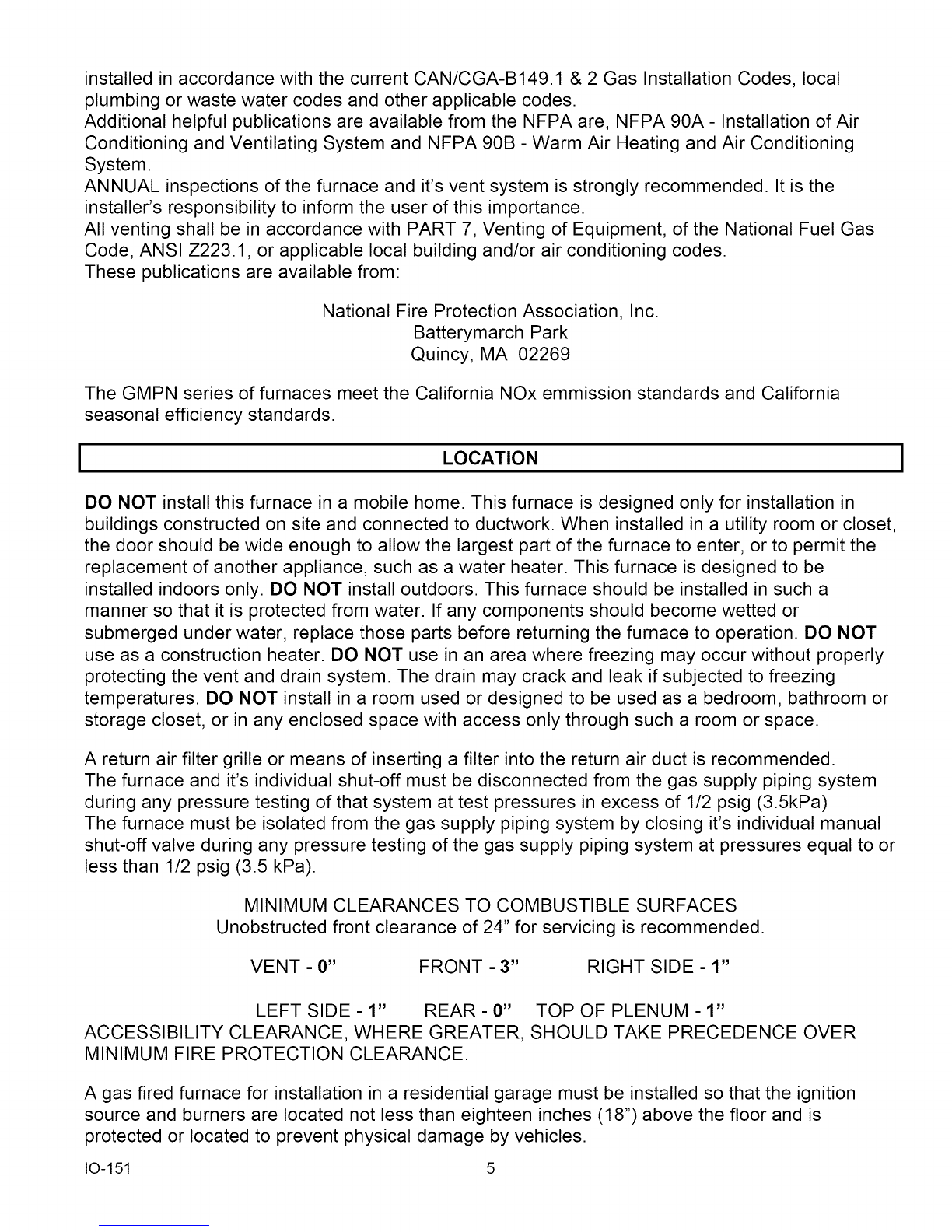 installed in accordance with the current CAN/CGA-B149.1 & 2 Gas Installation Codes, local plumbing or waste water codes and other applicable codes.
Additional helpful publications are available from the NFPA are, NFPA 90A - Installation of Air Conditioning and Ventilating System and NFPA 90B - Warm Air Heating and Air Conditioning System.
ANNUAL inspections of the furnace and it's vent system is strongly recommended. It is the installer's responsibility to inform the user of this importance.
All venting shall be in accordance with PART 7, Venting of Equipment, of the National Fuel Gas Code, ANSI Z223.1, or applicable local building and/or air conditioning codes.
These publications are available from:

National Fire Protection Association, Inc.
Batterymarch Park
Quincy, MA 02269

The GMPN series of furnaces meet the California NOx emmission standards and California seasonal efficiency standards.

LOCATION

DO NOT install this furnace in a mobile home. This furnace is designed only for installation in buildings constructed on site and connected to ductwork. When installed in a utility room or closet, the door should be wide enough to allow the largest part of the furnace to enter, or to permit the replacement of another appliance, such as a water heater. This furnace is designed to be installed indoors only. DO NOT install outdoors. This furnace should be installed in such a manner so that it is protected from water. If any components should become wetted or submerged under water, replace those parts before returning the furnace to operation. DO NOT use as a construction heater. DO NOT use in an area where freezing may occur without properly protecting the vent and drain system. The drain may crack and leak if subjected to freezing temperatures. DO NOT install in a room used or designed to be used as a bedroom, bathroom or storage closet, or in any enclosed space with access only through such a room or space.

A return air filter grille or means of inserting a filter into the return air duct is recommended.
The furnace and it's individual shut-off must be disconnected from the gas supply piping system during any pressure testing of that system at test pressures in excess of 1/2 psig (3.5kPa)
The furnace must be isolated from the gas supply piping system by closing it's individual manual shut-off valve during any pressure testing of the gas supply piping system at pressures equal to or less than 1/2 psig (3.5 kPa).

MINIMUM CLEARANCES TO COMBUSTIBLE SURFACES
Unobstructed front clearance of 24" for servicing is recommended.

VENT - 0" FRONT - 3" RIGHT SIDE - 1"

LEFT SIDE - 1" REAR - 0" TOP OF PLENUM - 1"
ACCESSIBILITY CLEARANCE, WHERE GREATER, SHOULD TAKE PRECEDENCE OVER MINIMUM FIRE PROTECTION CLEARANCE.

A gas fired furnace for installation in a residential garage must be installed so that the ignition source and burners are located not less than eighteen inches (18") above the floor and is protected or located to prevent physical damage by vehicles.

IO-151 5